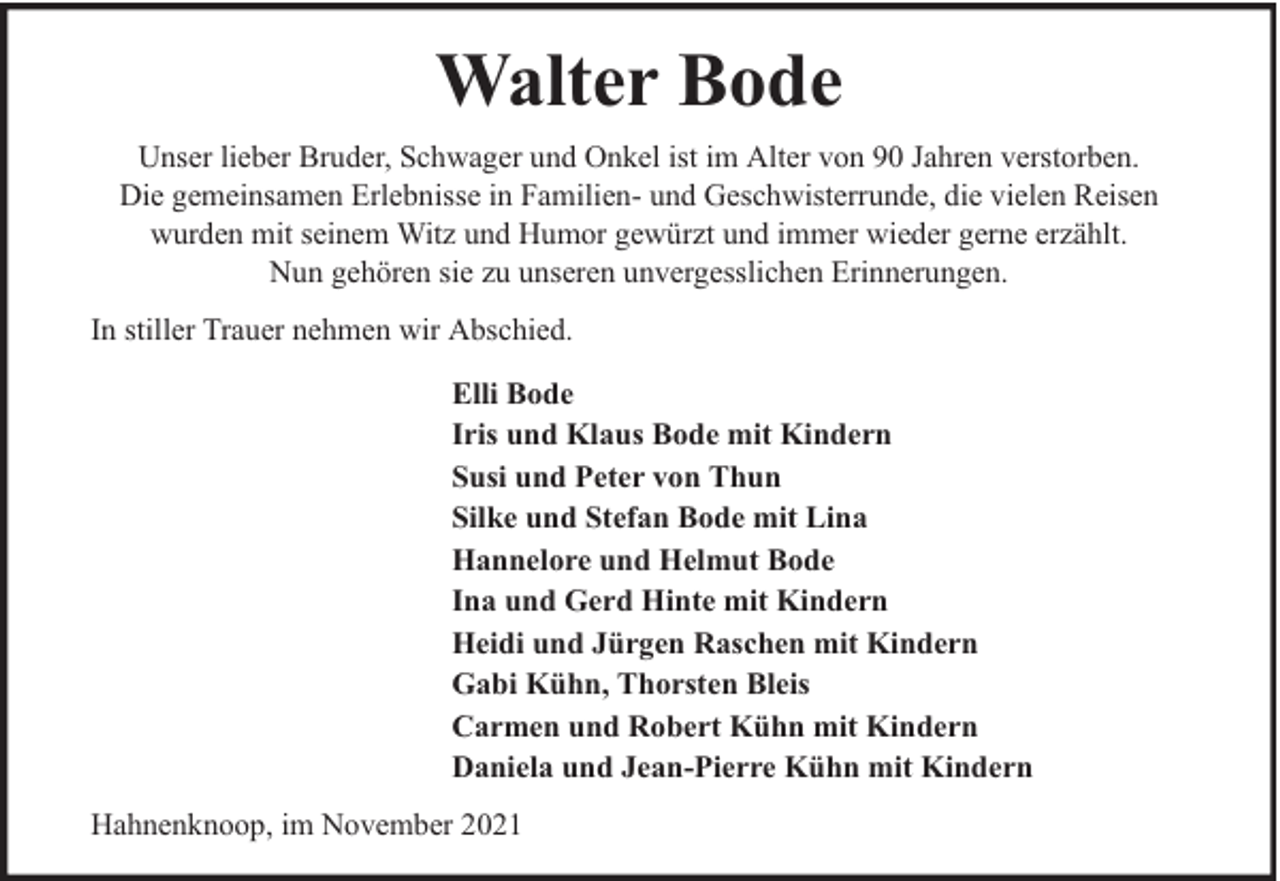 Walter Bode

Unser lieber Bruder, Schwager und Onkel ist im Alter von 90 Jahren verstorben. Die gemeinsamen Erlebnisse in Familien- und Geschwisterrunde, die vielen Reisen wurden mit seinem Witz und Humor gewürzt und immer wieder gerne erzählt. Nun gehören sie zu unseren unvergesslichen Erinnerungen.

In stiller Trauer nehmen wir Abschied.

Elli Bode
Iris und Klaus Bode mit Kindern
Susi und Peter von Thun
Silke und Stefan Bode mit Lina
Hannelore und Helmut Bode
Ina und Gerd Hinte mit Kindern
Heidi und Jürgen Raschen mit Kindern
Gabi Kühn, Thorsten Bleis
Carmen und Robert Kühn mit Kindern
Daniela und Jean-Pierre Kühn mit Kindern

Hahnenknoop, im November 2021